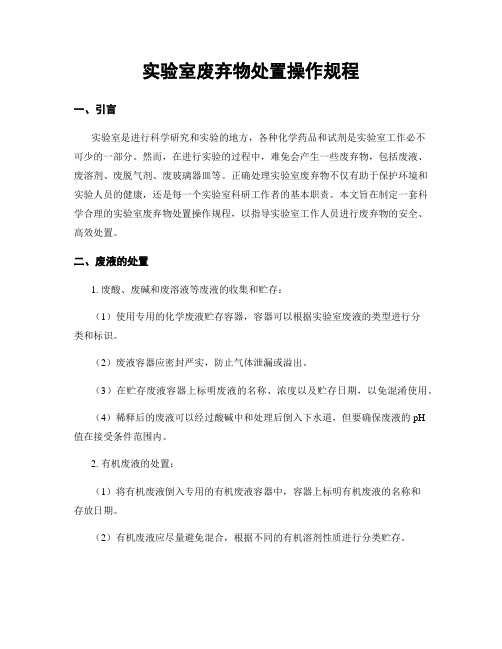 实验室废弃物处置操作规程

一、引言

实验室是进行科学研究和实验的地方，各种化学药品和试剂是实验室工作必不可少的一部分。然而，在进行实验的过程中，难免会产生一些废弃物，包括废液、废溶剂、废脱气剂、废玻璃器皿等。正确处理实验室废弃物不仅有助于保护环境和实验人员的健康，还是每一个实验室科研工作者的基本职责。本文旨在制定一套科学合理的实验室废弃物处置操作规程，以指导实验室工作人员进行废弃物的安全、高效处置。

二、废液的处置

1. 废酸、废碱和废溶液等废液的收集和贮存：

（1）使用专用的化学废液贮存容器，容器可以根据实验室废液的类型进行分类和标识。

（2）废液容器应密封严实，防止气体泄漏或溢出。

（3）在贮存废液容器上标明废液的名称、浓度以及贮存日期，以免混淆使用。

（4）稀释后的废液可以经过酸碱中和处理后倒入下水道，但要确保废液的 pH 值在接受条件范围内。

2. 有机废液的处置：

（1）将有机废液倒入专用的有机废液容器中，容器上标明有机废液的名称和存放日期。

（2）有机废液应尽量避免混合，根据不同的有机溶剂性质进行分类贮存。